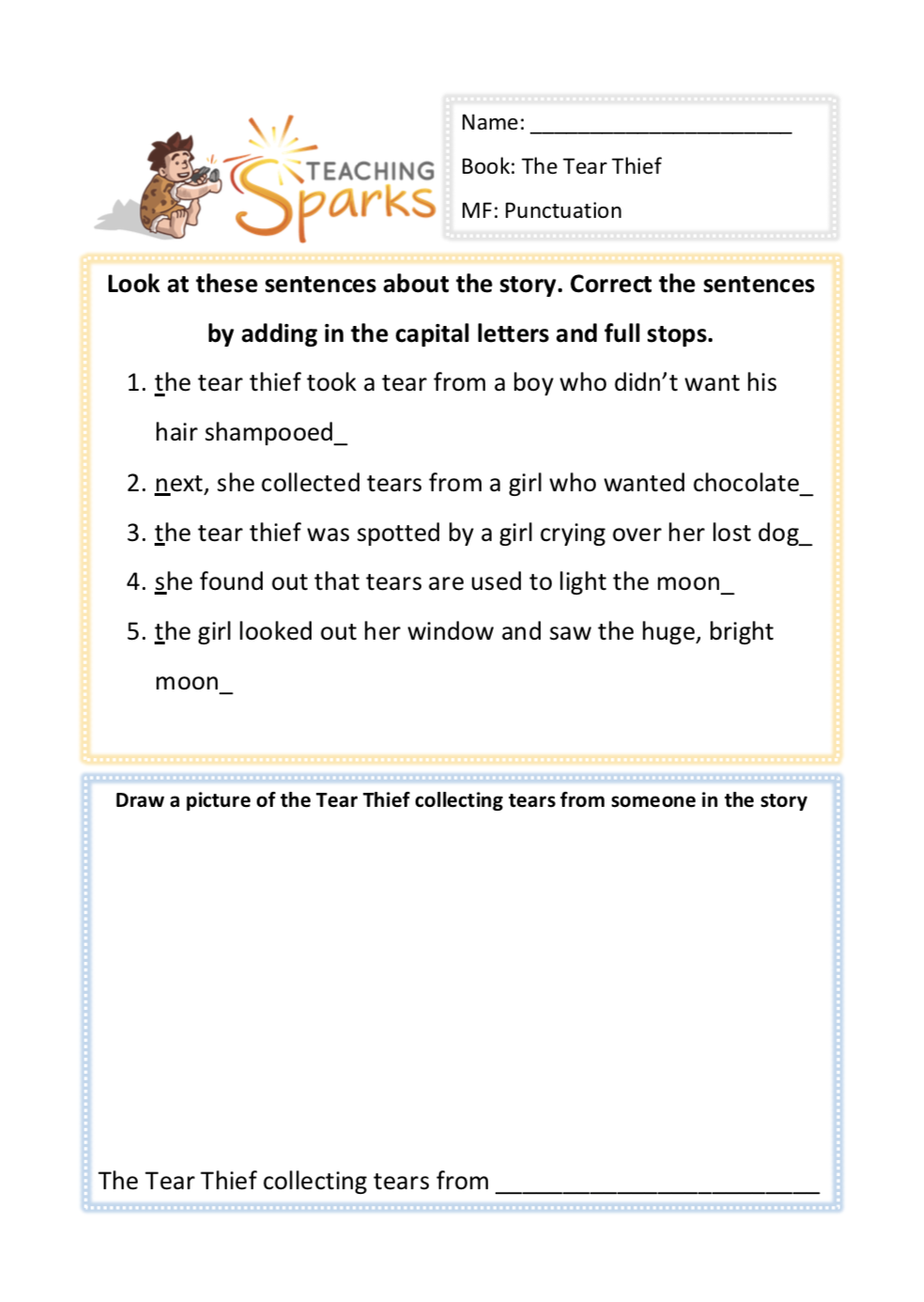 TEACHING Sparks

Name: ______________________

Book: The Tear Thief

MF: Punctuation

Look at these sentences about the story. Correct the sentences by adding in the capital letters and full stops.

1. the tear thief took a tear from a boy who didn't want his hair shampooed_
2. next, she collected tears from a girl who wanted chocolate_
3. the tear thief was spotted by a girl crying over her lost dog_
4. she found out that tears are used to light the moon_
5. the girl looked out her window and saw the huge, bright moon_

Draw a picture of the Tear Thief collecting tears from someone in the story

The Tear Thief collecting tears from ______________________